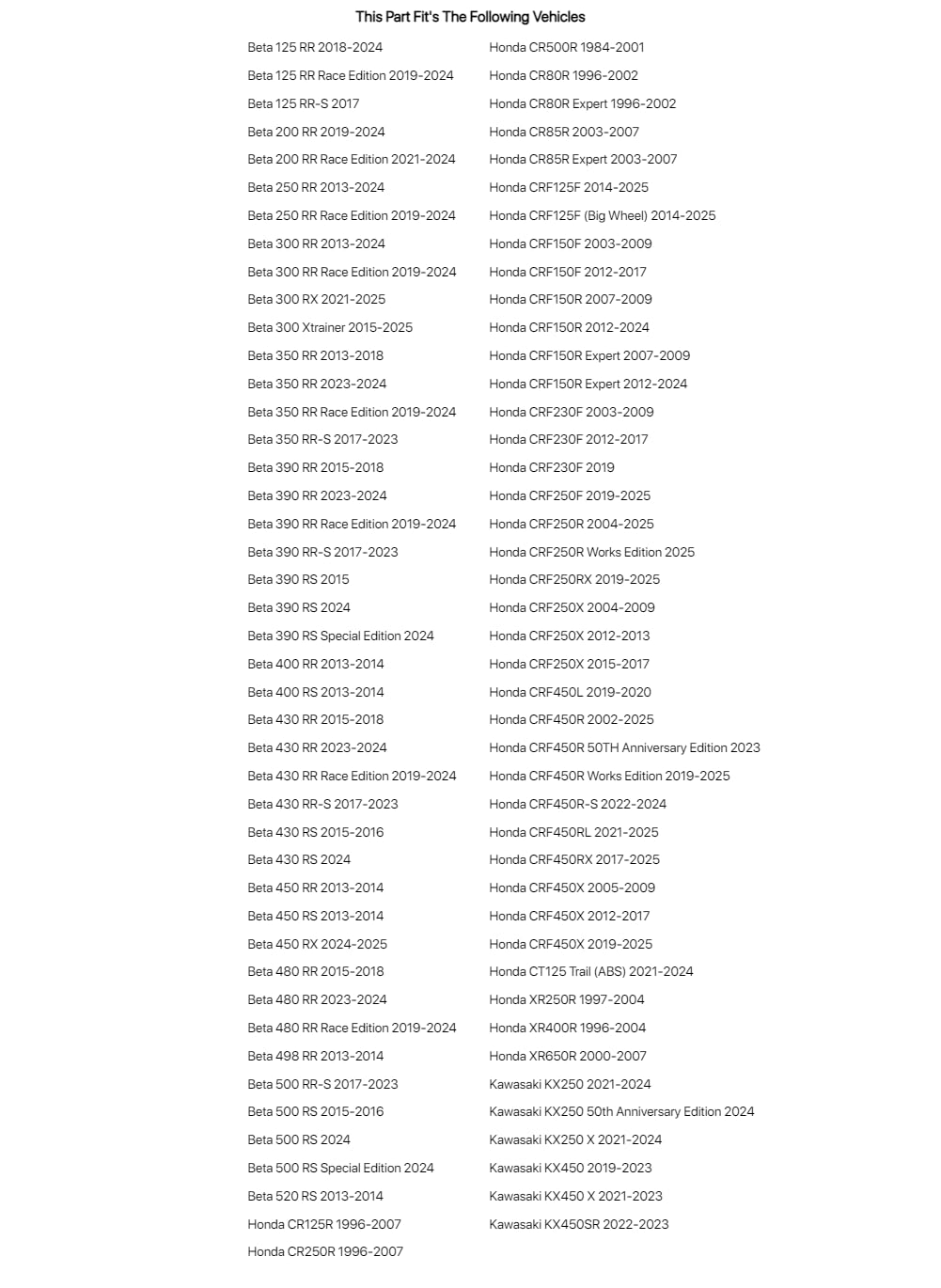 This Part Fit's The Following Vehicles

Beta 125 RR 2018-2024
Beta 125 RR Race Edition 2019-2024
Beta 125 RR-S 2017
Beta 200 RR 2019-2024
Beta 200 RR Race Edition 2021-2024
Beta 250 RR 2013-2024
Beta 250 RR Race Edition 2019-2024
Beta 300 RR 2013-2024
Beta 300 RR Race Edition 2019-2024
Beta 300 RX 2021-2025
Beta 300 Xtrainer 2015-2025
Beta 350 RR 2013-2018
Beta 350 RR 2023-2024
Beta 350 RR Race Edition 2019-2024
Beta 350 RR-S 2017-2023
Beta 390 RR 2015-2018
Beta 390 RR 2023-2024
Beta 390 RR Race Edition 2019-2024
Beta 390 RR-S 2017-2023
Beta 390 RS 2015
Beta 390 RS 2024
Beta 390 RS Special Edition 2024
Beta 400 RR 2013-2014
Beta 400 RS 2013-2014
Beta 430 RR 2015-2018
Beta 430 RR 2023-2024
Beta 430 RR Race Edition 2019-2024
Beta 430 RR-S 2017-2023
Beta 430 RS 2015-2016
Beta 430 RS 2024
Beta 450 RR 2013-2014
Beta 450 RS 2013-2014
Beta 450 RX 2024-2025
Beta 480 RR 2015-2018
Beta 480 RR 2023-2024
Beta 480 RR Race Edition 2019-2024
Beta 498 RR 2013-2014
Beta 500 RR-S 2017-2023
Beta 500 RS 2015-2016
Beta 500 RS 2024
Beta 500 RS Special Edition 2024
Beta 520 RS 2013-2014
Honda CR125R 1996-2007
Honda CR250R 1996-2007

Honda CR500R 1984-2001
Honda CR80R 1996-2002
Honda CR80R Expert 1996-2002
Honda CR85R 2003-2007
Honda CR85R Expert 2003-2007
Honda CRF125F 2014-2025
Honda CRF125F (Big Wheel) 2014-2025
Honda CRF150F 2003-2009
Honda CRF150F 2012-2017
Honda CRF150R 2007-2009
Honda CRF150R 2012-2024
Honda CRF150R Expert 2007-2009
Honda CRF150R Expert 2012-2024
Honda CRF230F 2003-2009
Honda CRF230F 2012-2017
Honda CRF230F 2019
Honda CRF250F 2019-2025
Honda CRF250R 2004-2025
Honda CRF250R Works Edition 2025
Honda CRF250RX 2019-2025
Honda CRF250X 2004-2009
Honda CRF250X 2012-2013
Honda CRF250X 2015-2017
Honda CRF450L 2019-2020
Honda CRF450R 2002-2025
Honda CRF450R 50TH Anniversary Edition 2023
Honda CRF450R Works Edition 2019-2025
Honda CRF450R-S 2022-2024
Honda CRF450RL 2021-2025
Honda CRF450RX 2017-2025
Honda CRF450X 2005-2009
Honda CRF450X 2012-2017
Honda CRF450X 2019-2025
Honda CT125 Trail (ABS) 2021-2024
Honda XR250R 1997-2004
Honda XR400R 1996-2004
Honda XR650R 2000-2007
Kawasaki KX250 2021-2024
Kawasaki KX250 50th Anniversary Edition 2024
Kawasaki KX250 X 2021-2024
Kawasaki KX450 2019-2023
Kawasaki KX450 X 2021-2023
Kawasaki KX450SR 2022-2023